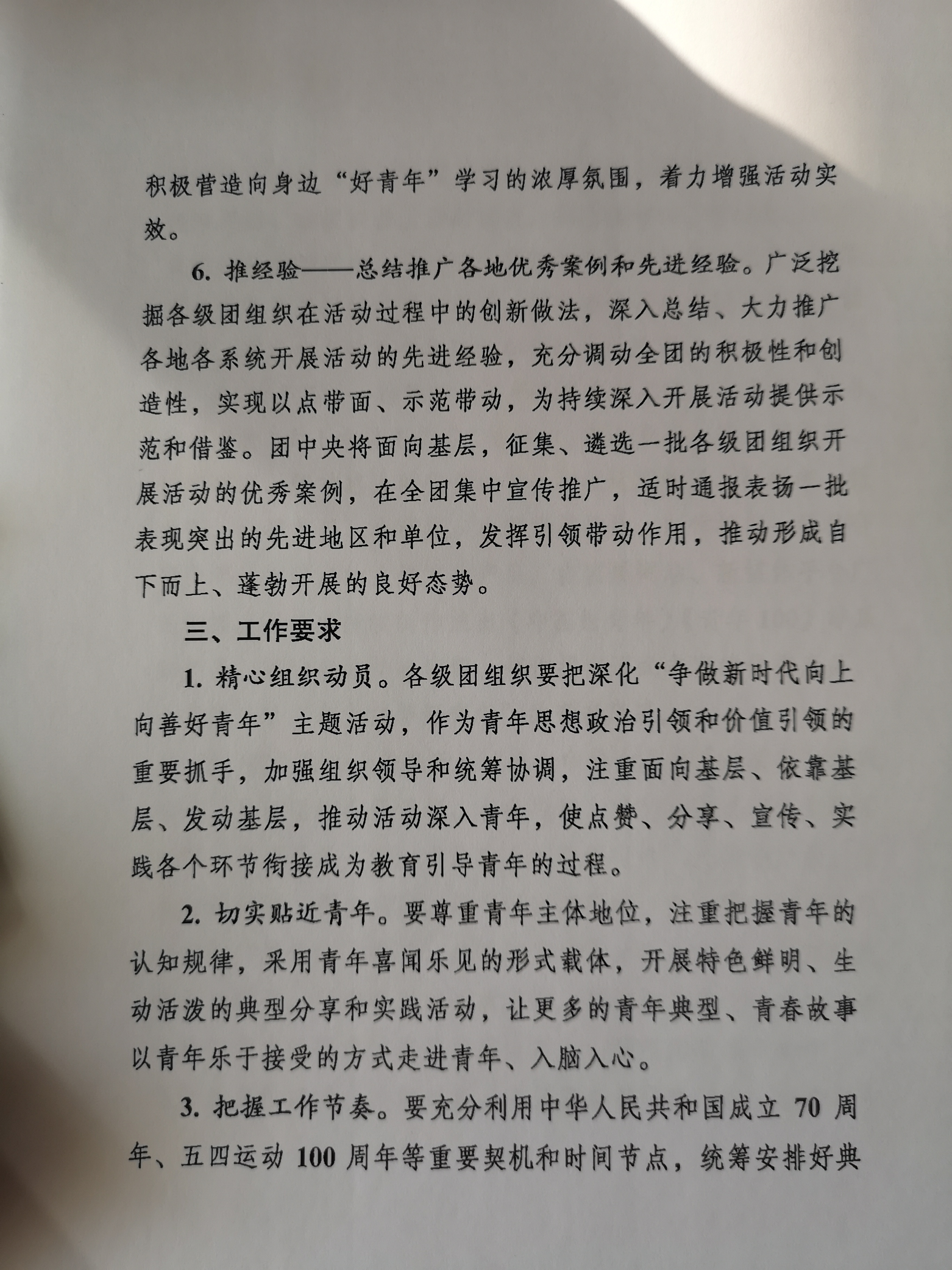 积极营造向身边“好青年”学习的浓厚氛围，着力增强活动实效。

6. 推经验——总结推广各地优秀案例和先进经验。广泛挖掘各级团组织在活动过程中的创新做法，深入总结、大力推广各地各系统开展活动的先进经验，充分调动全团的积极性和创造性，实现以点带面、示范带动，为持续深入开展活动提供示范和借鉴。团中央将面向基层，征集、遴选一批各级团组织开展活动的优秀案例，在全团集中宣传推广，适时通报表扬一批表现突出的先进地区和单位，发挥引领带动作用，推动形成自下而上、蓬勃开展的良好态势。

三、工作要求

1. 精心组织动员。各级团组织要把深化“争做新时代向上向善好青年”主题活动，作为青年思想政治引领和价值引领的重要抓手，加强组织领导和统筹协调，注重面向基层、依靠基层、发动基层，推动活动深入青年，使点赞、分享、宣传、实践各个环节衔接成为教育引导青年的过程。

2. 切实贴近青年。要尊重青年主体地位，注重把握青年的认知规律，采用青年喜闻乐见的形式载体，开展特色鲜明、生动活泼的典型分享和实践活动，让更多的青年典型、青春故事以青年乐于接受的方式走进青年、入脑入心。

3. 把握工作节奏。要充分利用中华人民共和国成立 70 周年、五四运动 100 周年等重要契机和时间节点，统筹安排好典